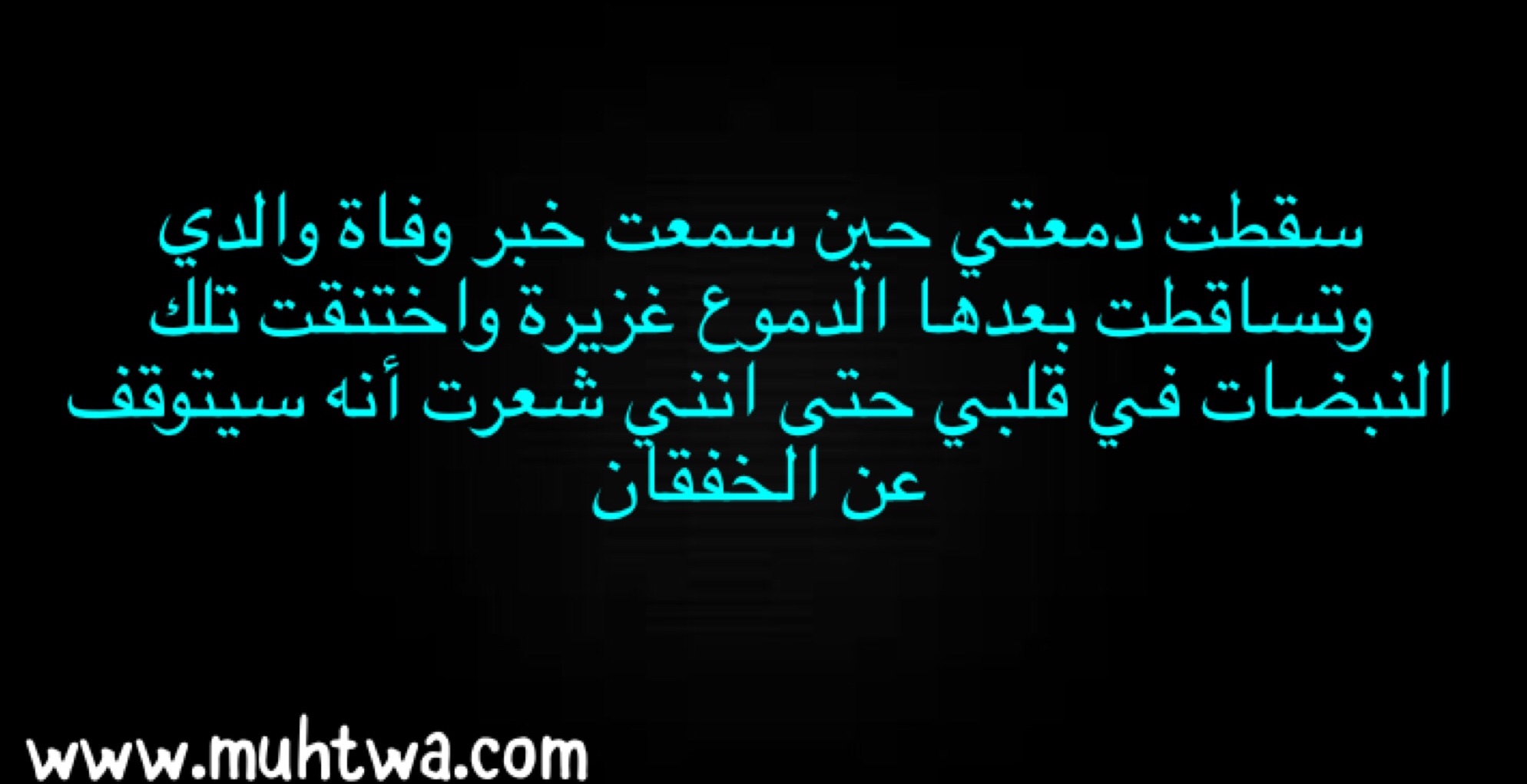 سقطت دمعتي حين سمعت خبر وفاة والدي وتساقطت بعدها الدموع غزيرة واختنقت تلك النبضات في قلبي حتى انني شعرت أنه سيتوقف عن الخفقان

www.muhtwa.com